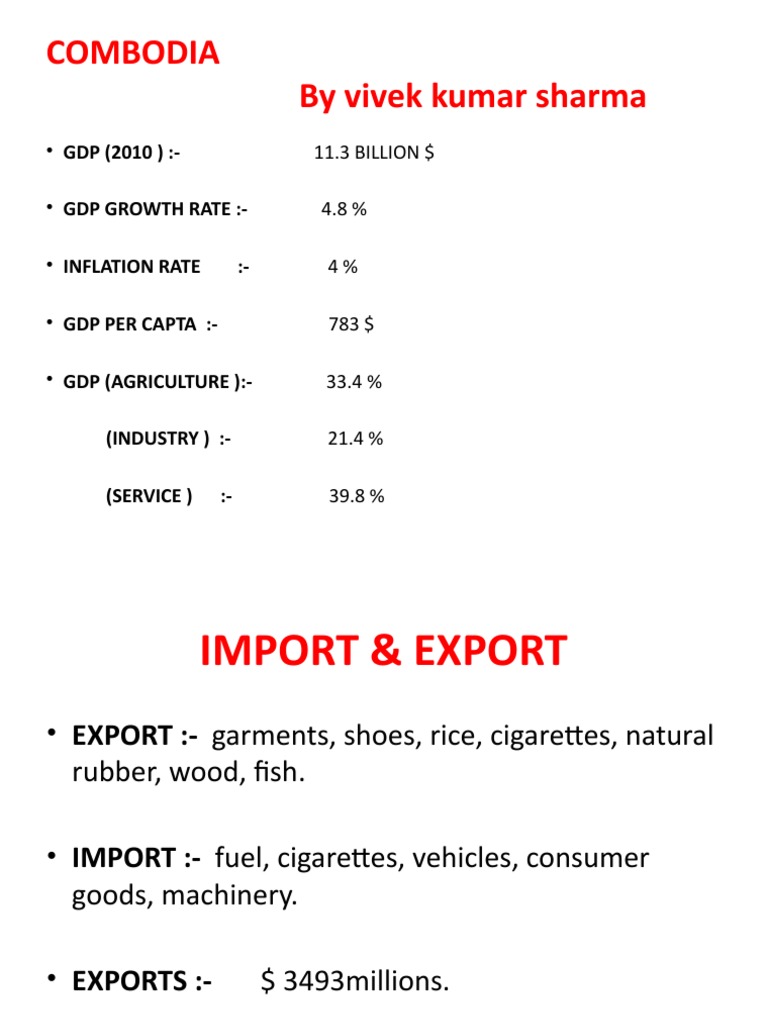 COMBODIA

By vivek kumar sharma

• GDP (2010 ) :- 11.3 BILLION $

• GDP GROWTH RATE :- 4.8 %

• INFLATION RATE :- 4 %

• GDP PER CAPTA :- 783 $

• GDP (AGRICULTURE ):- 33.4 %

(INDUSTRY ) :- 21.4 %

(SERVICE ) :- 39.8 %

IMPORT & EXPORT

• EXPORT :- garments, shoes, rice, cigarettes, natural rubber, wood, fish.

• IMPORT :- fuel, cigarettes, vehicles, consumer goods, machinery.

• EXPORTS :- $ 3493millions.